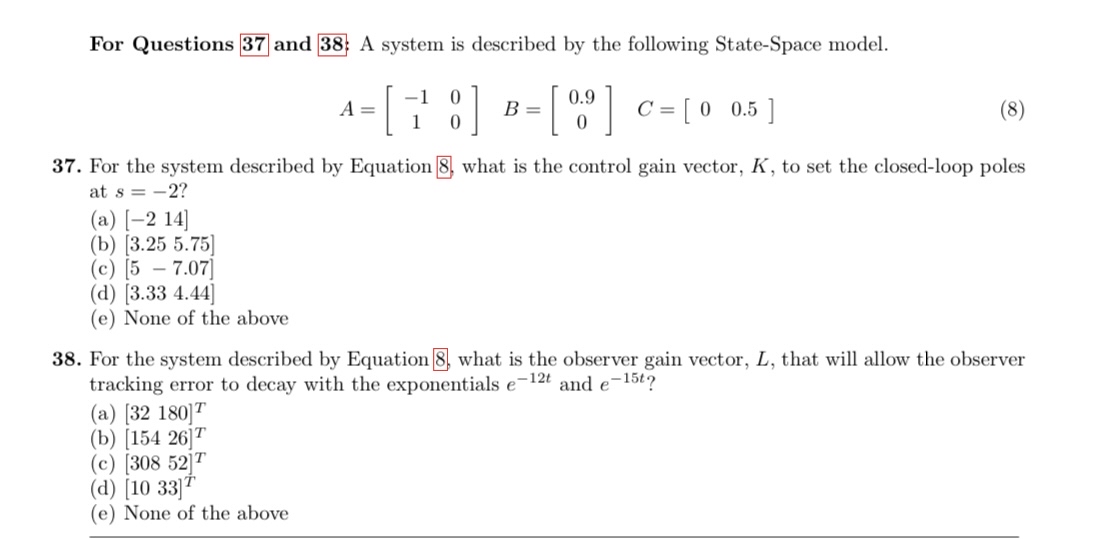 **For Questions 37 and 38:** A system is described by the following State-Space model.

$A = \begin{bmatrix} -1 & 0 \\ 1 & 0 \end{bmatrix} \quad B = \begin{bmatrix} 0.9 \\ 0 \end{bmatrix} \quad C = \begin{bmatrix} 0 & 0.5 \end{bmatrix}$ (8)

**37.** For the system described by Equation 8, what is the control gain vector, $K$, to set the closed-loop poles at $s = -2$?

(a) $[-2\ 14]$
(b) $[3.25\ 5.75]$
(c) $[5\ -7.07]$
(d) $[3.33\ 4.44]$
(e) None of the above

**38.** For the system described by Equation 8, what is the observer gain vector, $L$, that will allow the observer tracking error to decay with the exponentials $e^{-12t}$ and $e^{-15t}$?

(a) $[32\ 180]^T$
(b) $[154\ 26]^T$
(c) $[308\ 52]^T$
(d) $[10\ 33]^T$
(e) None of the above